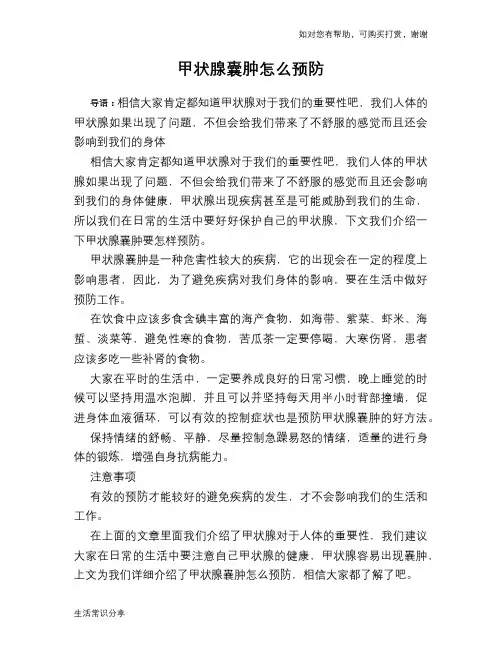 如对您有帮助，可购买打赏，谢谢

甲状腺囊肿怎么预防

导语：相信大家肯定都知道甲状腺对于我们的重要性吧，我们人体的甲状腺如果出现了问题，不但会给我们带来了不舒服的感觉而且还会影响到我们的身体

相信大家肯定都知道甲状腺对于我们的重要性吧，我们人体的甲状腺如果出现了问题，不但会给我们带来了不舒服的感觉而且还会影响到我们的身体健康，甲状腺出现疾病甚至是可能威胁到我们的生命，所以我们在日常的生活中要好好保护自己的甲状腺，下文我们介绍一下甲状腺囊肿要怎样预防。

甲状腺囊肿是一种危害性较大的疾病，它的出现会在一定的程度上影响患者，因此，为了避免疾病对我们身体的影响，要在生活中做好预防工作。

在饮食中应该多食含碘丰富的海产食物，如海带、紫菜、虾米、海蜇、淡菜等，避免性寒的食物，苦瓜茶一定要停喝，大寒伤肾，患者应该多吃一些补肾的食物。

大家在平时的生活中，一定要养成良好的日常习惯，晚上睡觉的时候可以坚持用温水泡脚，并且可以并坚持每天用半小时背部撞墙，促进身体血液循环，可以有效的控制症状也是预防甲状腺囊肿的好方法。

保持情绪的舒畅、平静，尽量控制急躁易怒的情绪，适量的进行身体的锻炼，增强自身抗病能力。

注意事项

有效的预防才能较好的避免疾病的发生，才不会影响我们的生活和工作。

在上面的文章里面我们介绍了甲状腺对于人体的重要性，我们建议大家在日常的生活中要注意自己甲状腺的健康，甲状腺容易出现囊肿，上文为我们详细介绍了甲状腺囊肿怎么预防，相信大家都了解了吧。

生活常识分享